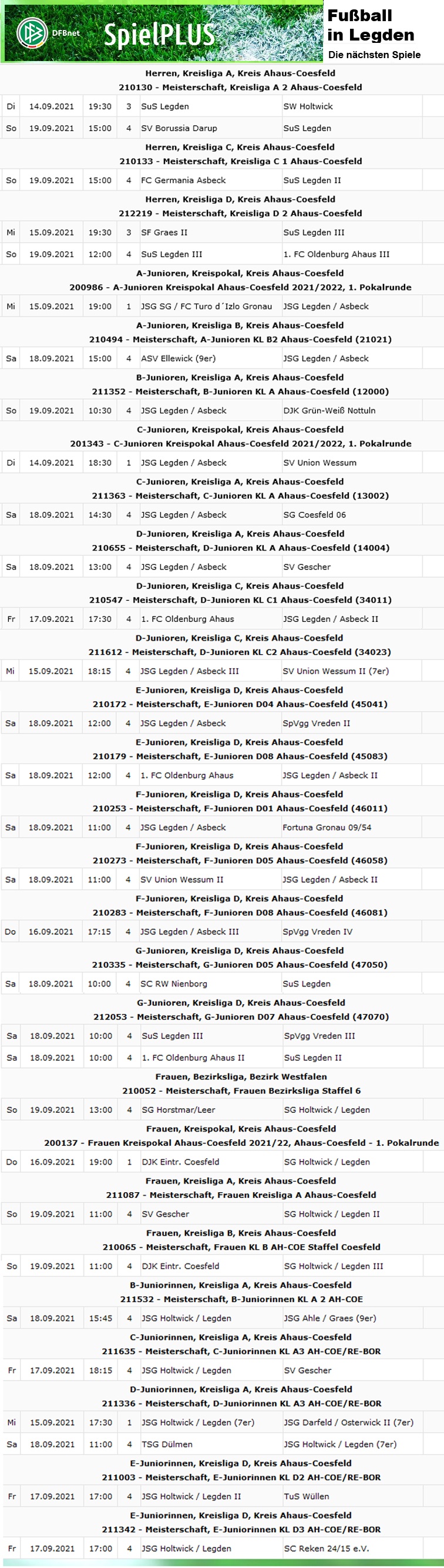 DFBnet SpielPLUS

Fußball in Legden
Die nächsten Spiele

Herren, Kreisliga A, Kreis Ahaus-Coesfeld
210130 - Meisterschaft, Kreisliga A 2 Ahaus-Coesfeld

| Di | 14.09.2021 | 19:30 | 3 | SuS Legden | SW Holtwick |
|---|---|---|---|---|---|
| So | 19.09.2021 | 15:00 | 4 | SV Borussia Darup | SuS Legden |

Herren, Kreisliga C, Kreis Ahaus-Coesfeld
210133 - Meisterschaft, Kreisliga C 1 Ahaus-Coesfeld

| So | 19.09.2021 | 15:00 | 4 | FC Germania Asbeck | SuS Legden II |
|---|---|---|---|---|---|

Herren, Kreisliga D, Kreis Ahaus-Coesfeld
212219 - Meisterschaft, Kreisliga D 2 Ahaus-Coesfeld

| Mi | 15.09.2021 | 19:30 | 3 | SF Graes II | SuS Legden III |
|---|---|---|---|---|---|
| So | 19.09.2021 | 12:00 | 4 | SuS Legden III | 1. FC Oldenburg Ahaus III |

A-Junioren, Kreispokal, Kreis Ahaus-Coesfeld
200986 - A-Junioren Kreispokal Ahaus-Coesfeld 2021/2022, 1. Pokalrunde

| Mi | 15.09.2021 | 19:00 | 1 | JSG SG / FC Turo d´Izlo Gronau | JSG Legden / Asbeck |
|---|---|---|---|---|---|

A-Junioren, Kreisliga B, Kreis Ahaus-Coesfeld
210494 - Meisterschaft, A-Junioren KL B2 Ahaus-Coesfeld (21021)

| Sa | 18.09.2021 | 15:00 | 4 | ASV Ellewick (9er) | JSG Legden / Asbeck |
|---|---|---|---|---|---|

B-Junioren, Kreisliga A, Kreis Ahaus-Coesfeld
211352 - Meisterschaft, B-Junioren KL A Ahaus-Coesfeld (12000)

| So | 19.09.2021 | 10:30 | 4 | JSG Legden / Asbeck | DJK Grün-Weiß Nottuln |
|---|---|---|---|---|---|

C-Junioren, Kreispokal, Kreis Ahaus-Coesfeld
201343 - C-Junioren Kreispokal Ahaus-Coesfeld 2021/2022, 1. Pokalrunde

| Di | 14.09.2021 | 18:30 | 1 | JSG Legden / Asbeck | SV Union Wessum |
|---|---|---|---|---|---|

C-Junioren, Kreisliga A, Kreis Ahaus-Coesfeld
211363 - Meisterschaft, C-Junioren KL A Ahaus-Coesfeld (13002)

| Sa | 18.09.2021 | 14:30 | 4 | JSG Legden / Asbeck | SG Coesfeld 06 |
|---|---|---|---|---|---|

D-Junioren, Kreisliga A, Kreis Ahaus-Coesfeld
210655 - Meisterschaft, D-Junioren KL A Ahaus-Coesfeld (14004)

| Sa | 18.09.2021 | 13:00 | 4 | JSG Legden / Asbeck | SV Gescher |
|---|---|---|---|---|---|

D-Junioren, Kreisliga C, Kreis Ahaus-Coesfeld
210547 - Meisterschaft, D-Junioren KL C1 Ahaus-Coesfeld (34011)

| Fr | 17.09.2021 | 17:30 | 4 | 1. FC Oldenburg Ahaus | JSG Legden / Asbeck II |
|---|---|---|---|---|---|

D-Junioren, Kreisliga C, Kreis Ahaus-Coesfeld
211612 - Meisterschaft, D-Junioren KL C2 Ahaus-Coesfeld (34023)

| Mi | 15.09.2021 | 18:15 | 4 | JSG Legden / Asbeck III | SV Union Wessum II (7er) |
|---|---|---|---|---|---|

E-Junioren, Kreisliga D, Kreis Ahaus-Coesfeld
210172 - Meisterschaft, E-Junioren D04 Ahaus-Coesfeld (45041)

| Sa | 18.09.2021 | 12:00 | 4 | JSG Legden / Asbeck | SpVgg Vreden II |
|---|---|---|---|---|---|

E-Junioren, Kreisliga D, Kreis Ahaus-Coesfeld
210179 - Meisterschaft, E-Junioren D08 Ahaus-Coesfeld (45083)

| Sa | 18.09.2021 | 12:00 | 4 | 1. FC Oldenburg Ahaus | JSG Legden / Asbeck II |
|---|---|---|---|---|---|

F-Junioren, Kreisliga D, Kreis Ahaus-Coesfeld
210253 - Meisterschaft, F-Junioren D01 Ahaus-Coesfeld (46011)

| Sa | 18.09.2021 | 11:00 | 4 | JSG Legden / Asbeck | Fortuna Gronau 09/54 |
|---|---|---|---|---|---|

F-Junioren, Kreisliga D, Kreis Ahaus-Coesfeld
210273 - Meisterschaft, F-Junioren D05 Ahaus-Coesfeld (46058)

| Sa | 18.09.2021 | 11:00 | 4 | SV Union Wessum II | JSG Legden / Asbeck II |
|---|---|---|---|---|---|

F-Junioren, Kreisliga D, Kreis Ahaus-Coesfeld
210283 - Meisterschaft, F-Junioren D08 Ahaus-Coesfeld (46081)

| Do | 16.09.2021 | 17:15 | 4 | JSG Legden / Asbeck III | SpVgg Vreden IV |
|---|---|---|---|---|---|

G-Junioren, Kreisliga D, Kreis Ahaus-Coesfeld
210335 - Meisterschaft, G-Junioren D05 Ahaus-Coesfeld (47050)

| Sa | 18.09.2021 | 10:00 | 4 | SC RW Nienborg | SuS Legden |
|---|---|---|---|---|---|

G-Junioren, Kreisliga D, Kreis Ahaus-Coesfeld
212053 - Meisterschaft, G-Junioren D07 Ahaus-Coesfeld (47070)

| Sa | 18.09.2021 | 10:00 | 4 | SuS Legden III | SpVgg Vreden III |
|---|---|---|---|---|---|
| Sa | 18.09.2021 | 10:00 | 4 | 1. FC Oldenburg Ahaus II | SuS Legden II |

Frauen, Bezirksliga, Bezirk Westfalen
210052 - Meisterschaft, Frauen Bezirksliga Staffel 6

| So | 19.09.2021 | 13:00 | 4 | SG Horstmar/Leer | SG Holtwick / Legden |
|---|---|---|---|---|---|

Frauen, Kreispokal, Kreis Ahaus-Coesfeld
200137 - Frauen Kreispokal Ahaus-Coesfeld 2021/22, Ahaus-Coesfeld - 1. Pokalrunde

| Do | 16.09.2021 | 19:00 | 1 | DJK Eintr. Coesfeld | SG Holtwick / Legden |
|---|---|---|---|---|---|

Frauen, Kreisliga A, Kreis Ahaus-Coesfeld
211087 - Meisterschaft, Frauen Kreisliga A Ahaus-Coesfeld

| So | 19.09.2021 | 11:00 | 4 | SV Gescher | SG Holtwick / Legden II |
|---|---|---|---|---|---|

Frauen, Kreisliga B, Kreis Ahaus-Coesfeld
210065 - Meisterschaft, Frauen KL B AH-COE Staffel Coesfeld

| So | 19.09.2021 | 11:00 | 4 | DJK Eintr. Coesfeld | SG Holtwick / Legden III |
|---|---|---|---|---|---|

B-Juniorinnen, Kreisliga A, Kreis Ahaus-Coesfeld
211532 - Meisterschaft, B-Juniorinnen KL A 2 AH-COE

| Sa | 18.09.2021 | 15:45 | 4 | JSG Holtwick / Legden | JSG Ahle / Graes (9er) |
|---|---|---|---|---|---|

C-Juniorinnen, Kreisliga A, Kreis Ahaus-Coesfeld
211635 - Meisterschaft, C-Juniorinnen KL A3 AH-COE/RE-BOR

| Fr | 17.09.2021 | 18:15 | 4 | JSG Holtwick / Legden | SV Gescher |
|---|---|---|---|---|---|

D-Juniorinnen, Kreisliga A, Kreis Ahaus-Coesfeld
211336 - Meisterschaft, D-Juniorinnen KL A3 AH-COE/RE-BOR

| Mi | 15.09.2021 | 17:30 | 1 | JSG Holtwick / Legden (7er) | JSG Darfeld / Osterwick II (7er) |
|---|---|---|---|---|---|
| Sa | 18.09.2021 | 11:00 | 4 | TSG Dülmen | JSG Holtwick / Legden (7er) |

E-Juniorinnen, Kreisliga D, Kreis Ahaus-Coesfeld
211003 - Meisterschaft, E-Juniorinnen KL D2 AH-COE/RE-BOR

| Fr | 17.09.2021 | 17:00 | 4 | JSG Holtwick / Legden II | TuS Wüllen |
|---|---|---|---|---|---|

E-Juniorinnen, Kreisliga D, Kreis Ahaus-Coesfeld
211342 - Meisterschaft, E-Juniorinnen KL D3 AH-COE/RE-BOR

| Fr | 17.09.2021 | 17:00 | 4 | JSG Holtwick / Legden | SC Reken 24/15 e.V. |
|---|---|---|---|---|---|